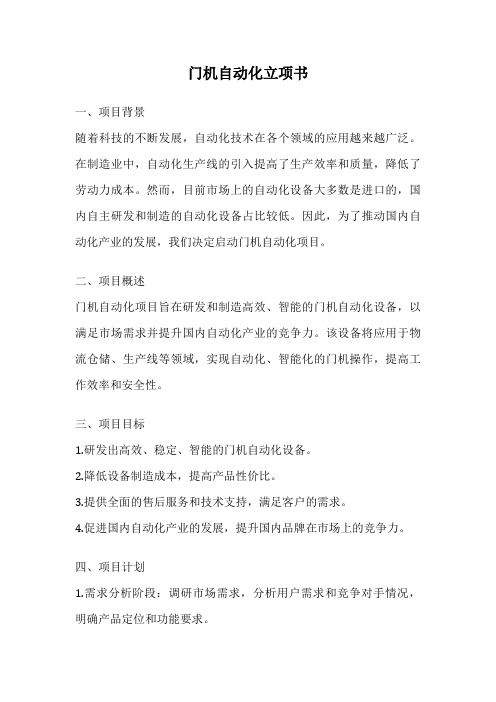 门机自动化立项书

一、项目背景

随着科技的不断发展，自动化技术在各个领域的应用越来越广泛。在制造业中，自动化生产线的引入提高了生产效率和质量，降低了劳动力成本。然而，目前市场上的自动化设备大多数是进口的，国内自主研发和制造的自动化设备占比较低。因此，为了推动国内自动化产业的发展，我们决定启动门机自动化项目。

二、项目概述

门机自动化项目旨在研发和制造高效、智能的门机自动化设备，以满足市场需求并提升国内自动化产业的竞争力。该设备将应用于物流仓储、生产线等领域，实现自动化、智能化的门机操作，提高工作效率和安全性。

三、项目目标

1.研发出高效、稳定、智能的门机自动化设备。

2.降低设备制造成本，提高产品性价比。

3.提供全面的售后服务和技术支持，满足客户的需求。

4.促进国内自动化产业的发展，提升国内品牌在市场上的竞争力。

四、项目计划

1.需求分析阶段：调研市场需求，分析用户需求和竞争对手情况，明确产品定位和功能要求。